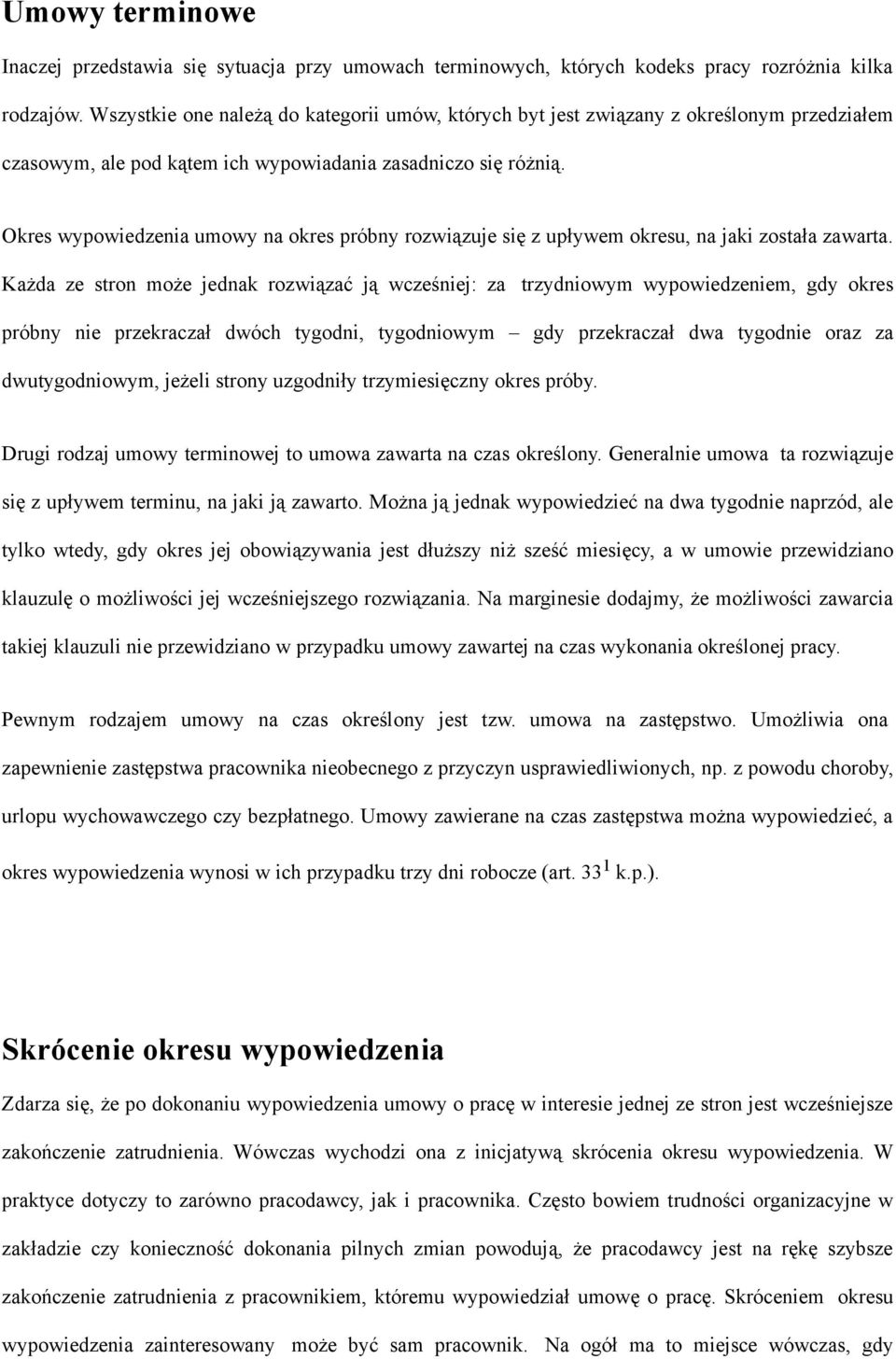 Umowy terminowe

Inaczej przedstawia się sytuacja przy umowach terminowych, których kodeks pracy rozróżnia kilka rodzajów. Wszystkie one należą do kategorii umów, których byt jest związany z określonym przedziałem czasowym, ale pod kątem ich wypowiadania zasadniczo się różnią.

Okres wypowiedzenia umowy na okres próbny rozwiązuje się z upływem okresu, na jaki została zawarta. Każda ze stron może jednak rozwiązać ją wcześniej: za trzydniowym wypowiedzeniem, gdy okres próbny nie przekraczał dwóch tygodni, tygodniowym – gdy przekraczał dwa tygodnie oraz za dwutygodniowym, jeżeli strony uzgodniły trzymiesięczny okres próby.

Drugi rodzaj umowy terminowej to umowa zawarta na czas określony. Generalnie umowa ta rozwiązuje się z upływem terminu, na jaki ją zawarto. Można ją jednak wypowiedzieć na dwa tygodnie naprzód, ale tylko wtedy, gdy okres jej obowiązywania jest dłuższy niż sześć miesięcy, a w umowie przewidziano klauzulę o możliwości jej wcześniejszego rozwiązania. Na marginesie dodajmy, że możliwości zawarcia takiej klauzuli nie przewidziano w przypadku umowy zawartej na czas wykonania określonej pracy.

Pewnym rodzajem umowy na czas określony jest tzw. umowa na zastępstwo. Umożliwia ona zapewnienie zastępstwa pracownika nieobecnego z przyczyn usprawiedliwionych, np. z powodu choroby, urlopu wychowawczego czy bezpłatnego. Umowy zawierane na czas zastępstwa można wypowiedzieć, a okres wypowiedzenia wynosi w ich przypadku trzy dni robocze (art. $33^1$ k.p.).

Skrócenie okresu wypowiedzenia

Zdarza się, że po dokonaniu wypowiedzenia umowy o pracę w interesie jednej ze stron jest wcześniejsze zakończenie zatrudnienia. Wówczas wychodzi ona z inicjatywą skrócenia okresu wypowiedzenia. W praktyce dotyczy to zarówno pracodawcy, jak i pracownika. Często bowiem trudności organizacyjne w zakładzie czy konieczność dokonania pilnych zmian powodują, że pracodawcy jest na rękę szybsze zakończenie zatrudnienia z pracownikiem, któremu wypowiedział umowę o pracę. Skróceniem okresu wypowiedzenia zainteresowany może być sam pracownik. Na ogół ma to miejsce wówczas, gdy